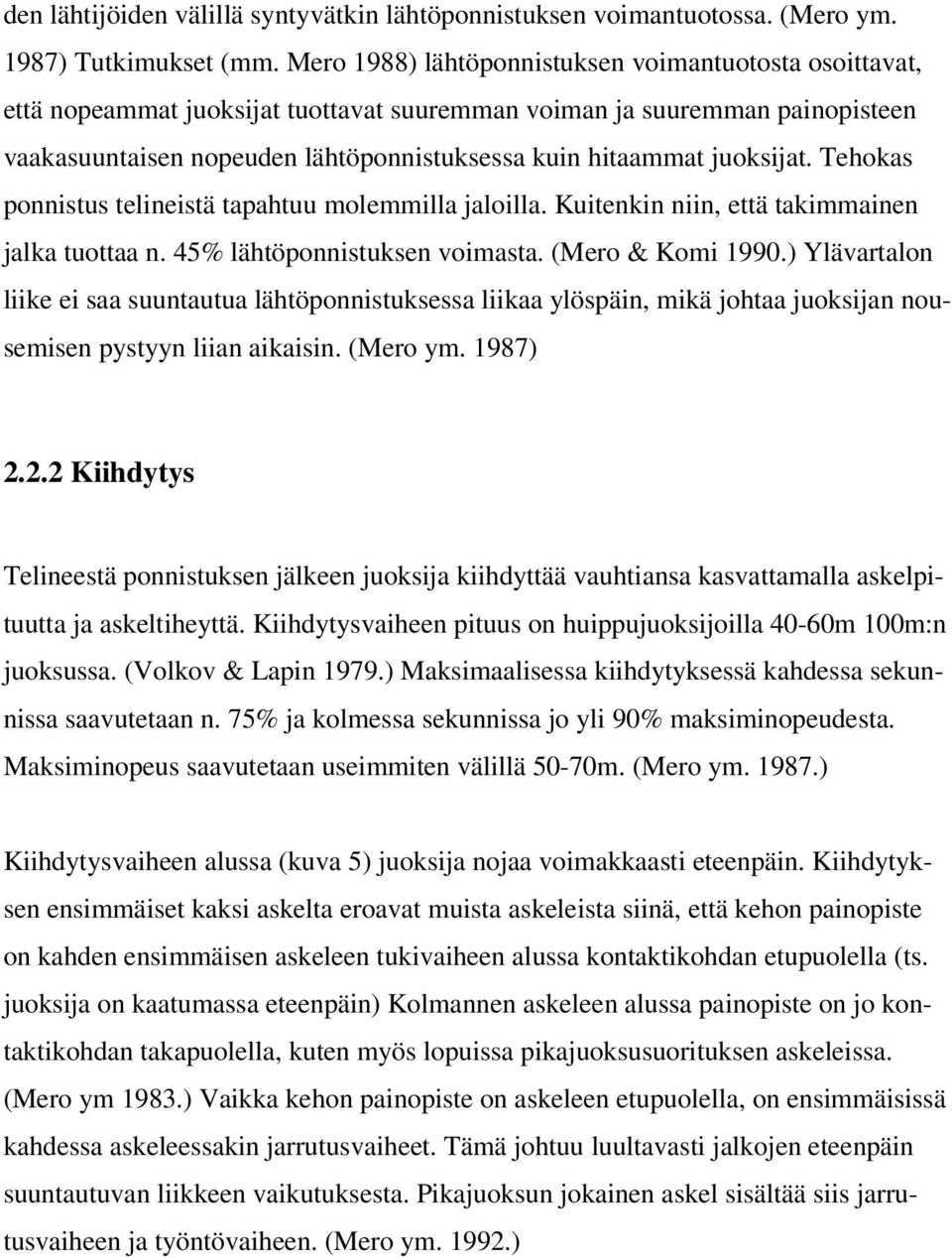 den lähtijöiden välillä syntyvätkin lähtöponnistuksen voimantuotossa. (Mero ym. 1987) Tutkimukset (mm. Mero 1988) lähtöponnistuksen voimantuotosta osoittavat, että nopeammat juoksijat tuottavat suuremman voiman ja suuremman painopisteen vaakasuuntaisen nopeuden lähtöponnistuksessa kuin hitaammat juoksijat. Tehokas ponnistus telineistä tapahtuu molemmilla jaloilla. Kuitenkin niin, että takimmainen jalka tuottaa n. 45% lähtöponnistuksen voimasta. (Mero & Komi 1990.) Ylävartalon liike ei saa suuntautua lähtöponnistuksessa liikaa ylöspäin, mikä johtaa juoksijan nousemisen pystyyn liian aikaisin. (Mero ym. 1987)

2.2.2 Kiihdytys

Telineestä ponnistuksen jälkeen juoksija kiihdyttää vauhtiansa kasvattamalla askelpituutta ja askeltiheyttä. Kiihdytysvaiheen pituus on huippujuoksijoilla 40-60m 100m:n juoksussa. (Volkov & Lapin 1979.) Maksimaalisessa kiihdytyksessä kahdessa sekunnissa saavutetaan n. 75% ja kolmessa sekunnissa jo yli 90% maksiminopeudesta. Maksiminopeus saavutetaan useimmiten välillä 50-70m. (Mero ym. 1987.)

Kiihdytysvaiheen alussa (kuva 5) juoksija nojaa voimakkaasti eteenpäin. Kiihdytyksen ensimmäiset kaksi askelta eroavat muista askeleista siinä, että kehon painopiste on kahden ensimmäisen askeleen tukivaiheen alussa kontaktikohdan etupuolella (ts. juoksija on kaatumassa eteenpäin) Kolmannen askeleen alussa painopiste on jo kontaktikohdan takapuolella, kuten myös lopuissa pikajuoksusuorituksen askeleissa. (Mero ym 1983.) Vaikka kehon painopiste on askeleen etupuolella, on ensimmäisissä kahdessa askeleessakin jarrutusvaiheet. Tämä johtuu luultavasti jalkojen eteenpäin suuntautuvan liikkeen vaikutuksesta. Pikajuoksun jokainen askel sisältää siis jarrutusvaiheen ja työntövaiheen. (Mero ym. 1992.)